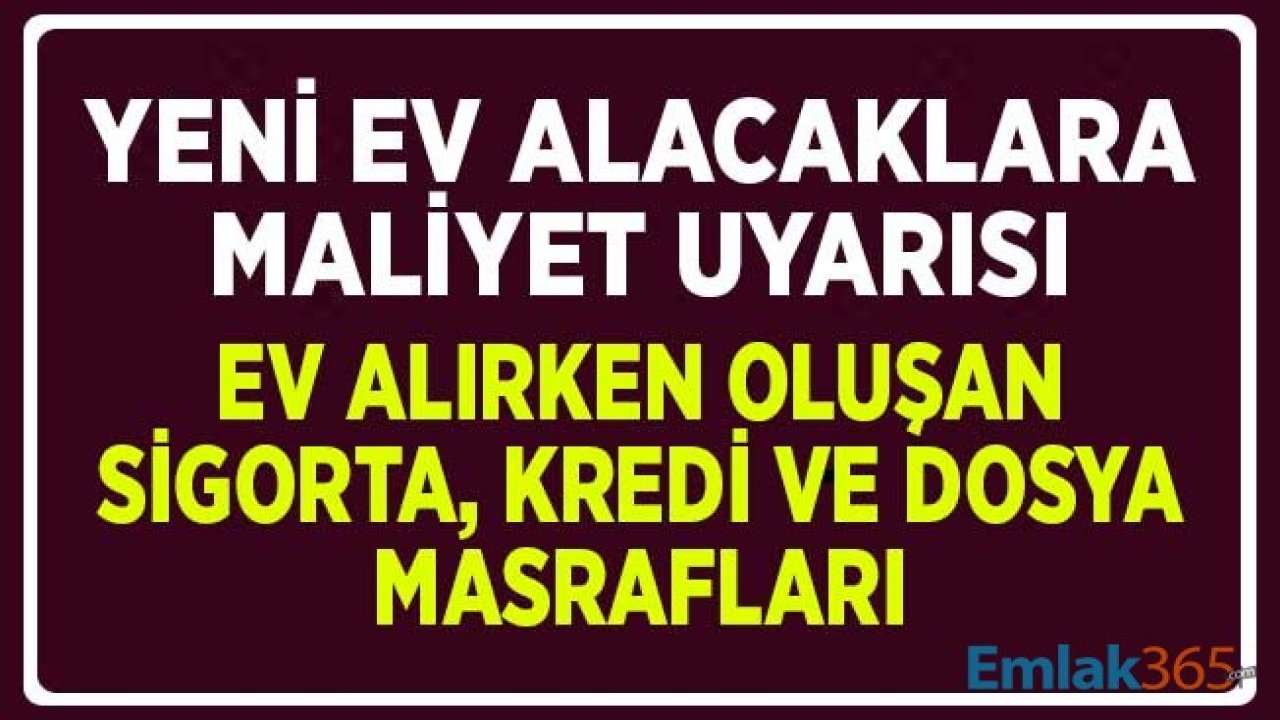 YENİ EV ALACAKLARA MALİYET UYARISI

EV ALIRKEN OLUŞAN SİGORTA, KREDİ VE DOSYA MASRAFLARI

Emlak365.com